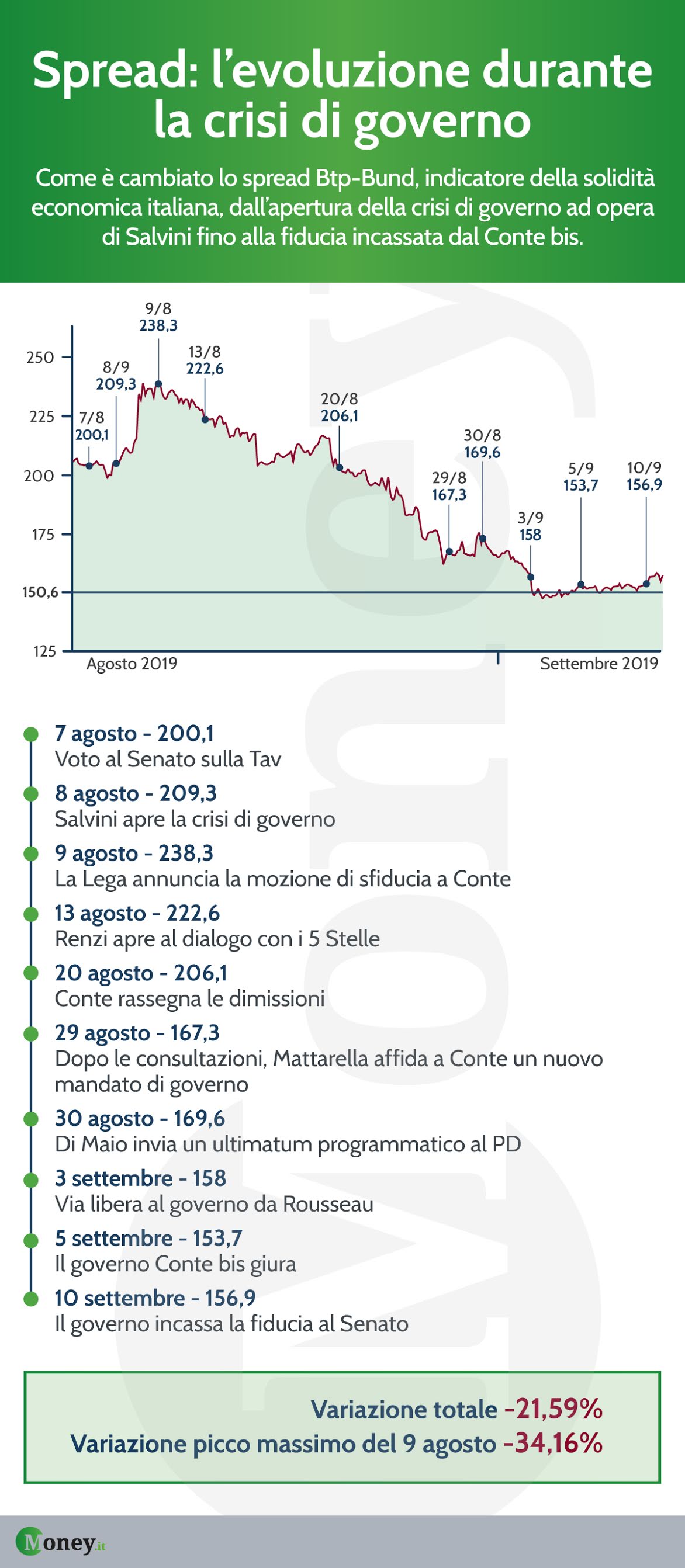 Spread: l'evoluzione durante la crisi di governo

Come è cambiato lo spread Btp-Bund, indicatore della solidità economica italiana, dall'apertura della crisi di governo ad opera di Salvini fino alla fiducia incassata dal Conte bis.

250
225
200
175
150,6
125

7/8
200,1
8/9
209,3
9/8
238,3
13/8
222,6
20/8
206,1
29/8
167,3
30/8
169,6
3/9
158
5/9
153,7
10/9
156,9

Agosto 2019
Settembre 2019

7 agosto - 200,1
Voto al Senato sulla Tav

8 agosto - 209,3
Salvini apre la crisi di governo

9 agosto - 238,3
La Lega annuncia la mozione di sfiducia a Conte

13 agosto - 222,6
Renzi apre al dialogo con i 5 Stelle

20 agosto - 206,1
Conte rassegna le dimissioni

29 agosto - 167,3
Dopo le consultazioni, Mattarella affida a Conte un nuovo mandato di governo

30 agosto - 169,6
Di Maio invia un ultimatum programmatico al PD

3 settembre - 158
Via libera al governo da Rousseau

5 settembre - 153,7
Il governo Conte bis giura

10 settembre - 156,9
Il governo incassa la fiducia al Senato

Variazione totale -21,59%
Variazione picco massimo del 9 agosto -34,16%

Money.it